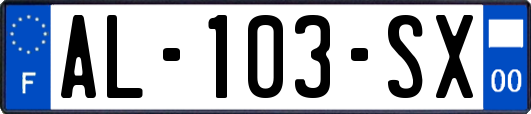 F

AL-103-SX

00